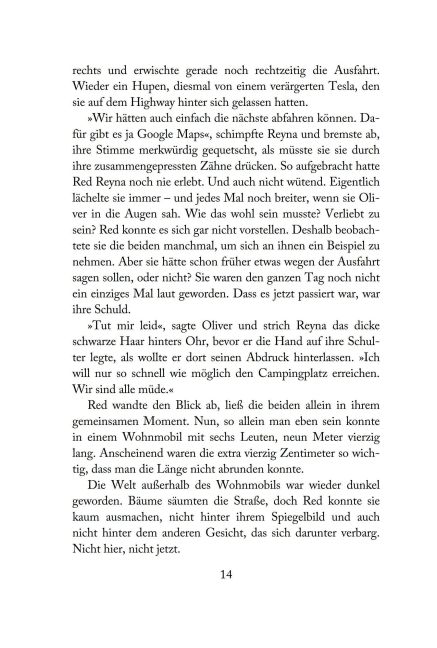 rechts und erwischte gerade noch rechtzeitig die Ausfahrt. Wieder ein Hupen, diesmal von einem verärgerten Tesla, den sie auf dem Highway hinter sich gelassen hatten.

»Wir hätten auch einfach die nächste abfahren können. Dafür gibt es ja Google Maps«, schimpfte Reyna und bremste ab, ihre Stimme merkwürdig gequetscht, als müsste sie sie durch ihre zusammengepressten Zähne drücken. So aufgebracht hatte Red Reyna noch nie erlebt. Und auch nicht wütend. Eigentlich lächelte sie immer – und jedes Mal noch breiter, wenn sie Oliver in die Augen sah. Wie das wohl sein musste? Verliebt zu sein? Red konnte es sich gar nicht vorstellen. Deshalb beobachtete sie die beiden manchmal, um sich an ihnen ein Beispiel zu nehmen. Aber sie hätte schon früher etwas wegen der Ausfahrt sagen sollen, oder nicht? Sie waren den ganzen Tag noch nicht ein einziges Mal laut geworden. Dass es jetzt passiert war, war ihre Schuld.

»Tut mir leid«, sagte Oliver und strich Reyna das dicke schwarze Haar hinters Ohr, bevor er die Hand auf ihre Schulter legte, als wollte er dort seinen Abdruck hinterlassen. »Ich will nur so schnell wie möglich den Campingplatz erreichen. Wir sind alle müde.«

Red wandte den Blick ab, ließ die beiden allein in ihrem gemeinsamen Moment. Nun, so allein man eben sein konnte in einem Wohnmobil mit sechs Leuten, neun Meter vierzig lang. Anscheinend waren die extra vierzig Zentimeter so wichtig, dass man die Länge nicht abrunden konnte.

Die Welt außerhalb des Wohnmobils war wieder dunkel geworden. Bäume säumten die Straße, doch Red konnte sie kaum ausmachen, nicht hinter ihrem Spiegelbild und auch nicht hinter dem anderen Gesicht, das sich darunter verbarg. Nicht hier, nicht jetzt.

14